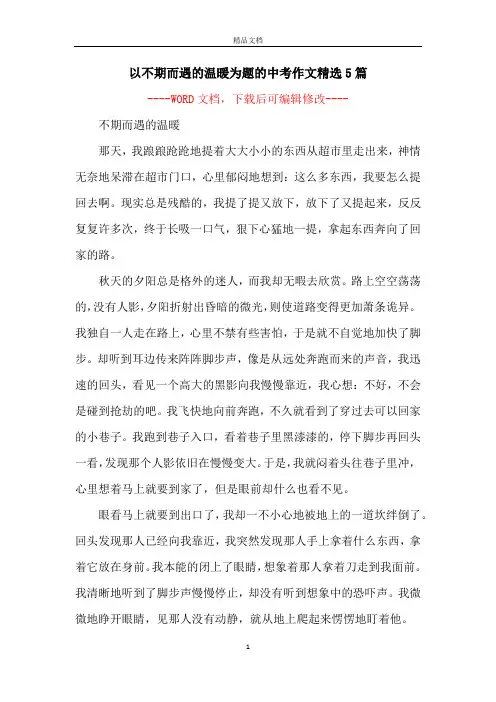 精品文档

以不期而遇的温暖为题的中考作文精选5篇

----WORD文档，下载后可编辑修改----

不期而遇的温暖

那天，我踉踉跄跄地提着大大小小的东西从超市里走出来，神情无奈地呆滞在超市门口，心里郁闷地想到：这么多东西，我要怎么提回去啊。现实总是残酷的，我提了提又放下，放下了又提起来，反反复复许多次，终于长吸一口气，狠下心猛地一提，拿起东西奔向了回家的路。

秋天的夕阳总是格外的迷人，而我却无暇去欣赏。路上空空荡荡的，没有人影，夕阳折射出昏暗的微光，则使道路变得更加萧条诡异。我独自一人走在路上，心里不禁有些害怕，于是就不自觉地加快了脚步。却听到耳边传来阵阵脚步声，像是从远处奔跑而来的声音，我迅速的回头，看见一个高大的黑影向我慢慢靠近，我心想：不好，不会是碰到抢劫的吧。我飞快地向前奔跑，不久就看到了穿过去可以回家的小巷子。我跑到巷子入口，看着巷子里黑漆漆的，停下脚步再回头一看，发现那个人影依旧在慢慢变大。于是，我就闷着头往巷子里冲，心里想着马上就要到家了，但是眼前却什么也看不见。

眼看马上就要到出口了，我却一不小心地被地上的一道坎绊倒了。回头发现那人已经向我靠近，我突然发现那人手上拿着什么东西，拿着它放在身前。我本能的闭上了眼睛，想象着那人拿着刀走到我面前。我清晰地听到了脚步声慢慢停止，却没有听到想象中的恐吓声。我微微地睁开眼睛，见那人没有动静，就从地上爬起来愣愣地盯着他。

1